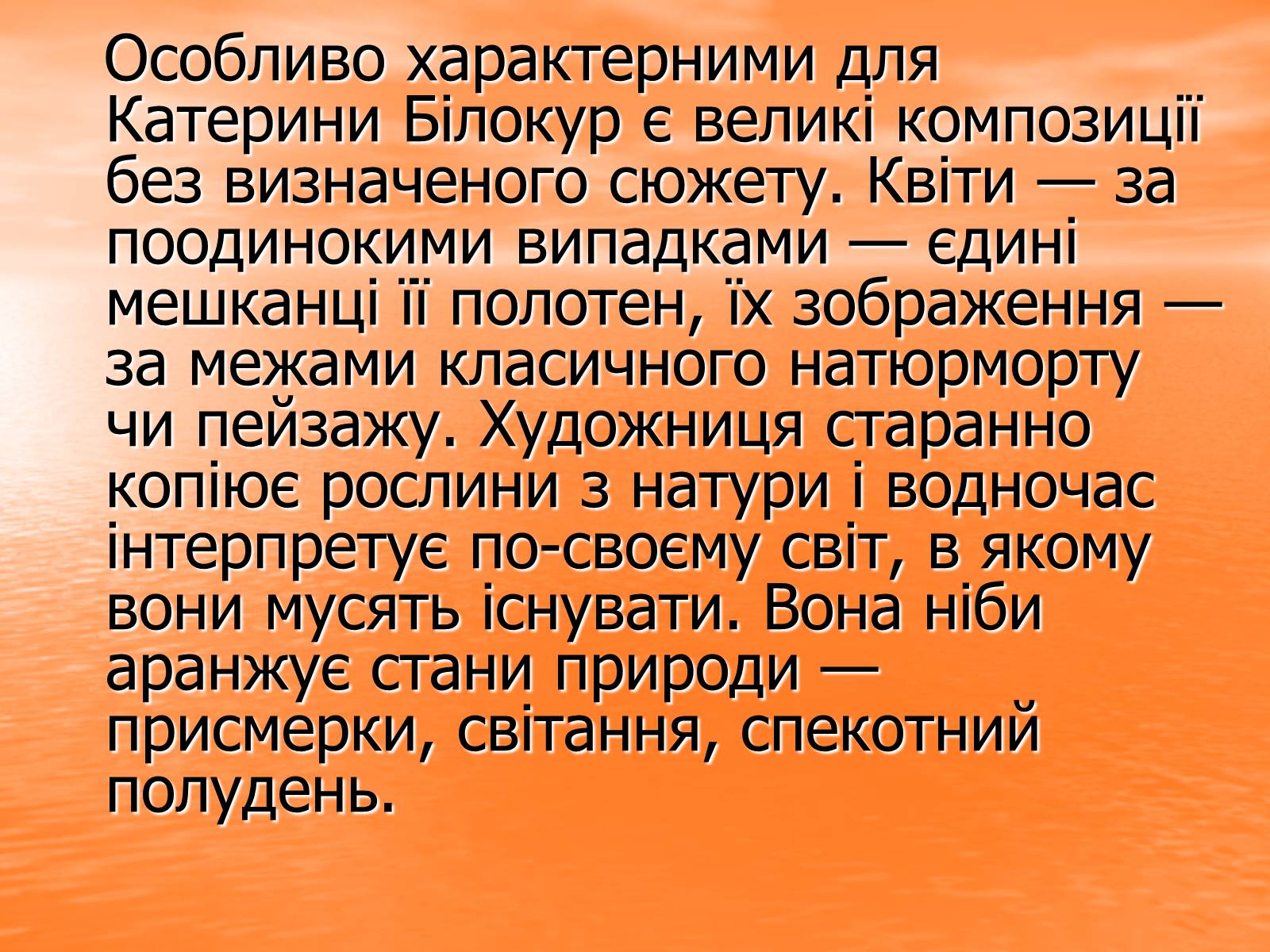 Особливо характерними для Катерини Білокур є великі композиції без визначеного сюжету. Квіти — за поодинокими випадками — єдині мешканці її полотен, їх зображення — за межами класичного натюрморту чи пейзажу. Художниця старанно копіює рослини з натури і водночас інтерпретує по-своєму світ, в якому вони мусять існувати. Вона ніби аранжує стани природи — присмерки, світання, спекотний полудень.